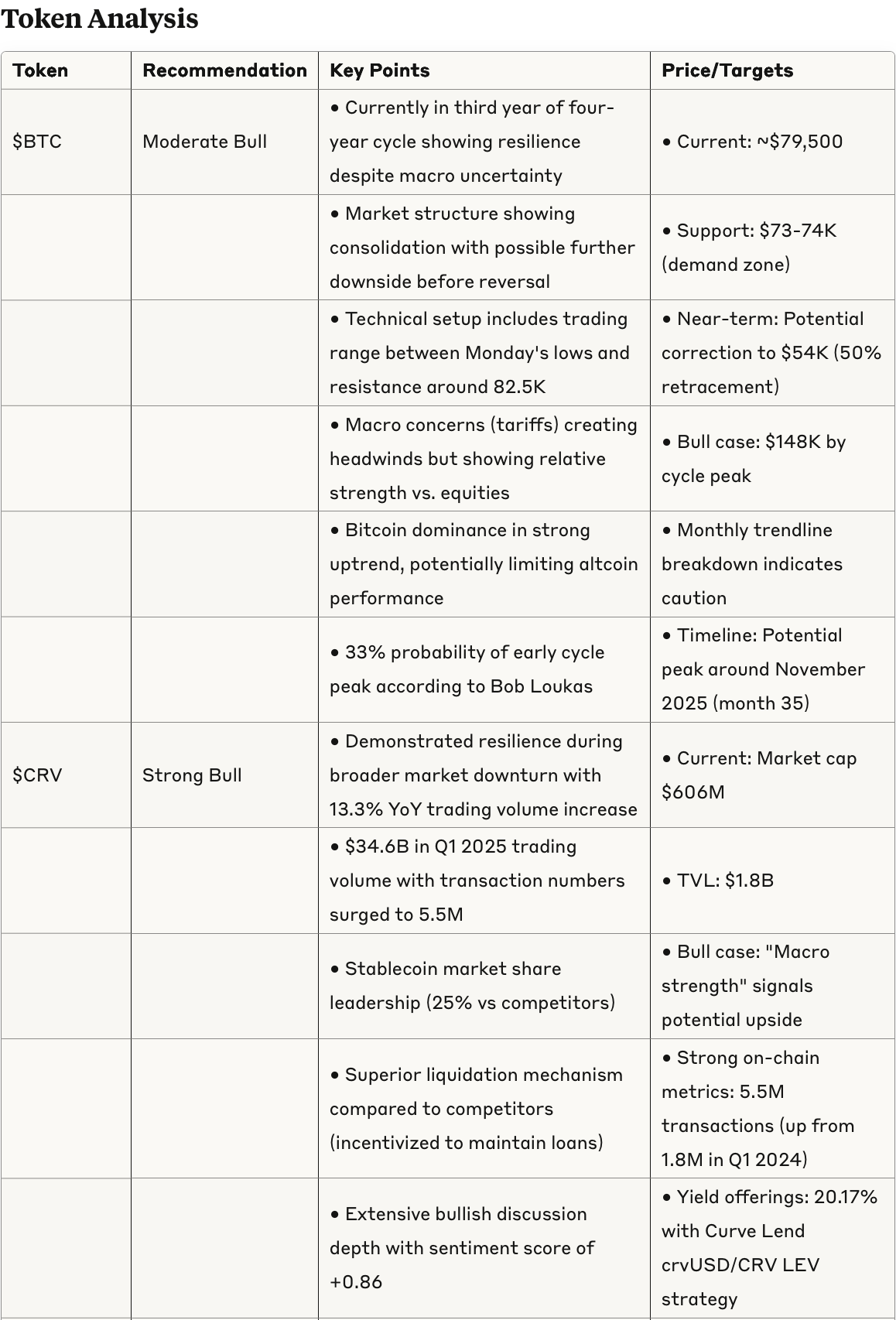 Token Analysis

| Token | Recommendation | Key Points | Price/Targets |
|---|---|---|---|
| \$BTC | Moderate Bull | • Currently in third year of four-year cycle showing resilience despite macro uncertainty | • Current: ~\$79,500 |
| | | • Market structure showing consolidation with possible further downside before reversal | • Support: \$73-74K (demand zone) |
| | | • Technical setup includes trading range between Monday's lows and resistance around 82.5K | • Near-term: Potential correction to \$54K (50% retracement) |
| | | • Macro concerns (tariffs) creating headwinds but showing relative strength vs. equities | • Bull case: \$148K by cycle peak |
| | | • Bitcoin dominance in strong uptrend, potentially limiting altcoin performance | • Monthly trendline breakdown indicates caution |
| | | • 33% probability of early cycle peak according to Bob Loukas | • Timeline: Potential peak around November 2025 (month 35) |
| \$CRV | Strong Bull | • Demonstrated resilience during broader market downturn with 13.3% YoY trading volume increase | • Current: Market cap \$606M |
| | | • \$34.6B in Q1 2025 trading volume with transaction numbers surged to 5.5M | • TVL: \$1.8B |
| | | • Stablecoin market share leadership (25% vs competitors) | • Bull case: "Macro strength" signals potential upside |
| | | • Superior liquidation mechanism compared to competitors (incentivized to maintain loans) | • Strong on-chain metrics: 5.5M transactions (up from 1.8M in Q1 2024) |
| | | • Extensive bullish discussion depth with sentiment score of +0.86 | • Yield offerings: 20.17% with Curve Lend crvUSD/CRV LEV strategy |